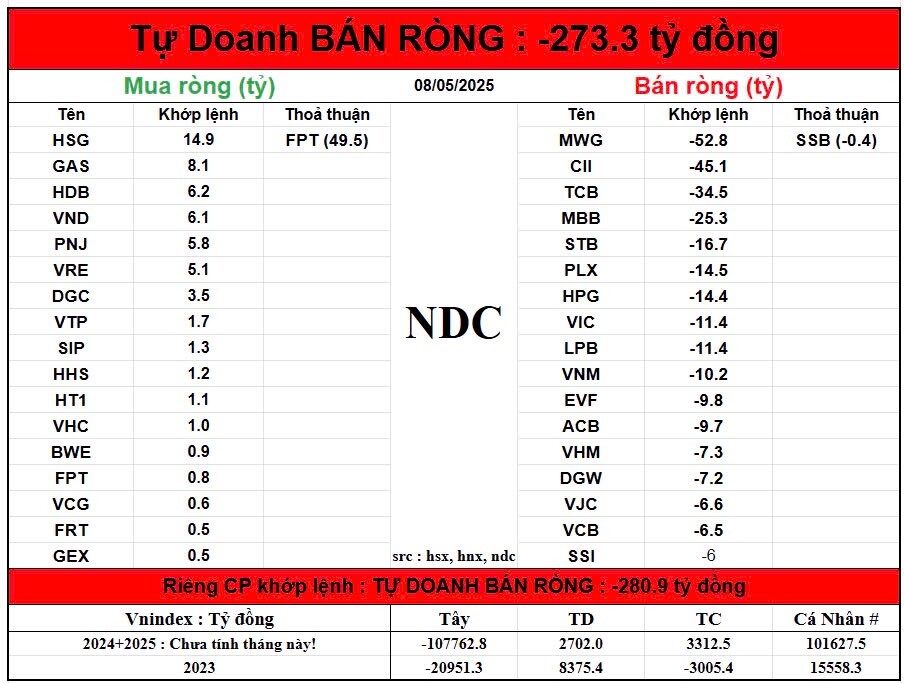 Tự Doanh BÁN RÒNG : -273.3 tỷ đồng

Mua ròng (tỷ)

08/05/2025

Bán ròng (tỷ)

| Tên | Khớp lệnh | Thoả thuận |
|---|---|---|
| HSG | 14.9 | FPT (49.5) |
| GAS | 8.1 | |
| HDB | 6.2 | |
| VND | 6.1 | |
| PNJ | 5.8 | |
| VRE | 5.1 | |
| DGC | 3.5 | |
| VTP | 1.7 | |
| SIP | 1.3 | |
| HHS | 1.2 | |
| HT1 | 1.1 | |
| VHC | 1.0 | |
| BWE | 0.9 | |
| FPT | 0.8 | |
| VCG | 0.6 | |
| FRT | 0.5 | |
| GEX | 0.5 | |

NDC

src : hsx, hnx, ndc

| Tên | Khớp lệnh | Thoả thuận |
|---|---|---|
| MWG | -52.8 | SSB (-0.4) |
| CII | -45.1 | |
| TCB | -34.5 | |
| MBB | -25.3 | |
| STB | -16.7 | |
| PLX | -14.5 | |
| HPG | -14.4 | |
| VIC | -11.4 | |
| LPB | -11.4 | |
| VNM | -10.2 | |
| EVF | -9.8 | |
| ACB | -9.7 | |
| VHM | -7.3 | |
| DGW | -7.2 | |
| VJC | -6.6 | |
| VCB | -6.5 | |
| SSI | -6 | |

Riêng CP khớp lệnh : TỰ DOANH BÁN RÒNG : -280.9 tỷ đồng

| Vnindex : Tỷ đồng | Tây | TD | TC | Cá Nhân # |
|---|---|---|---|---|
| 2024+2025 : Chưa tính tháng này! | -107762.8 | 2702.0 | 3312.5 | 101627.5 |
| 2023 | -20951.3 | 8375.4 | -3005.4 | 15558.3 |